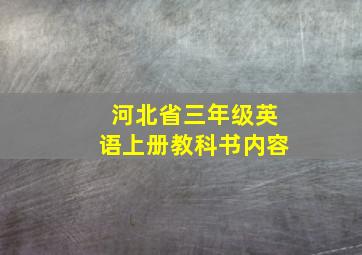 河北省三年级英语上册教科书内容